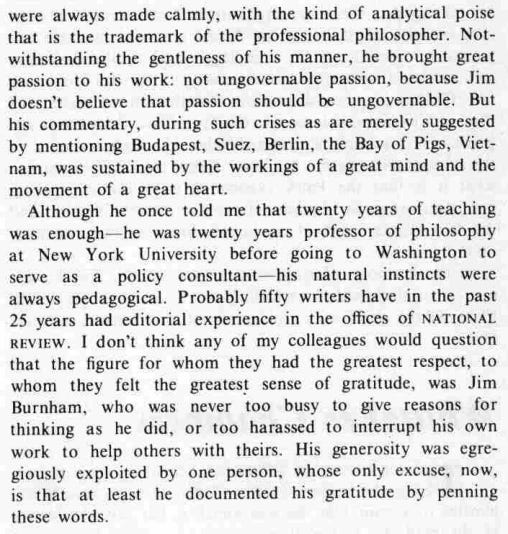 were always made calmly, with the kind of analytical poise that is the trademark of the professional philosopher. Notwithstanding the gentleness of his manner, he brought great passion to his work: not ungovernable passion, because Jim doesn't believe that passion should be ungovernable. But his commentary, during such crises as are merely suggested by mentioning Budapest, Suez, Berlin, the Bay of Pigs, Vietnam, was sustained by the workings of a great mind and the movement of a great heart.

Although he once told me that twenty years of teaching was enough—he was twenty years professor of philosophy at New York University before going to Washington to serve as a policy consultant—his natural instincts were always pedagogical. Probably fifty writers have in the past 25 years had editorial experience in the offices of NATIONAL REVIEW. I don't think any of my colleagues would question that the figure for whom they had the greatest respect, to whom they felt the greatest sense of gratitude, was Jim Burnham, who was never too busy to give reasons for thinking as he did, or too harassed to interrupt his own work to help others with theirs. His generosity was egregiously exploited by one person, whose only excuse, now, is that at least he documented his gratitude by penning these words.